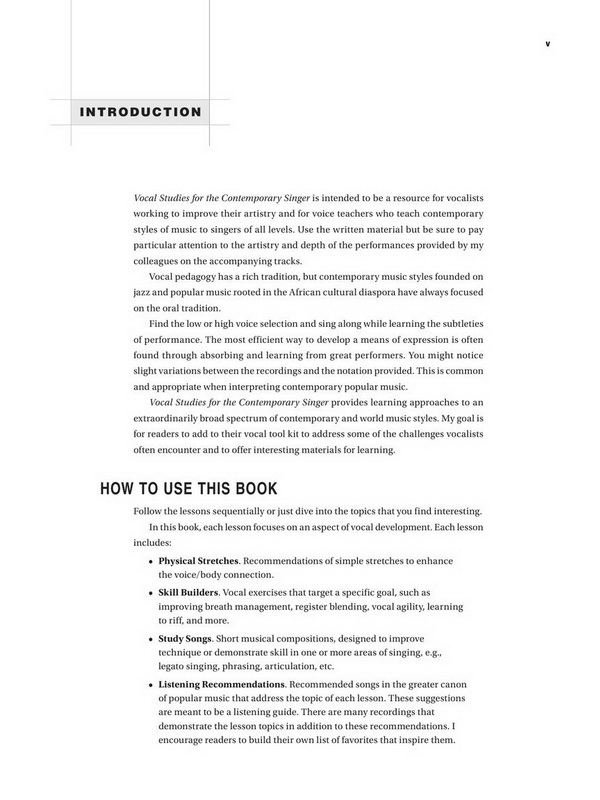 v

INTRODUCTION

Vocal Studies for the Contemporary Singer is intended to be a resource for vocalists working to improve their artistry and for voice teachers who teach contemporary styles of music to singers of all levels. Use the written material but be sure to pay particular attention to the artistry and depth of the performances provided by my colleagues on the accompanying tracks.

Vocal pedagogy has a rich tradition, but contemporary music styles founded on jazz and popular music rooted in the African cultural diaspora have always focused on the oral tradition.

Find the low or high voice selection and sing along while learning the subtleties of performance. The most efficient way to develop a means of expression is often found through absorbing and learning from great performers. You might notice slight variations between the recordings and the notation provided. This is common and appropriate when interpreting contemporary popular music.

Vocal Studies for the Contemporary Singer provides learning approaches to an extraordinarily broad spectrum of contemporary and world music styles. My goal is for readers to add to their vocal tool kit to address some of the challenges vocalists often encounter and to offer interesting materials for learning.

HOW TO USE THIS BOOK

Follow the lessons sequentially or just dive into the topics that you find interesting.

In this book, each lesson focuses on an aspect of vocal development. Each lesson includes:

• Physical Stretches. Recommendations of simple stretches to enhance the voice/body connection.

• Skill Builders. Vocal exercises that target a specific goal, such as improving breath management, register blending, vocal agility, learning to riff, and more.

• Study Songs. Short musical compositions, designed to improve technique or demonstrate skill in one or more areas of singing, e.g., legato singing, phrasing, articulation, etc.

• Listening Recommendations. Recommended songs in the greater canon of popular music that address the topic of each lesson. These suggestions are meant to be a listening guide. There are many recordings that demonstrate the lesson topics in addition to these recommendations. I encourage readers to build their own list of favorites that inspire them.